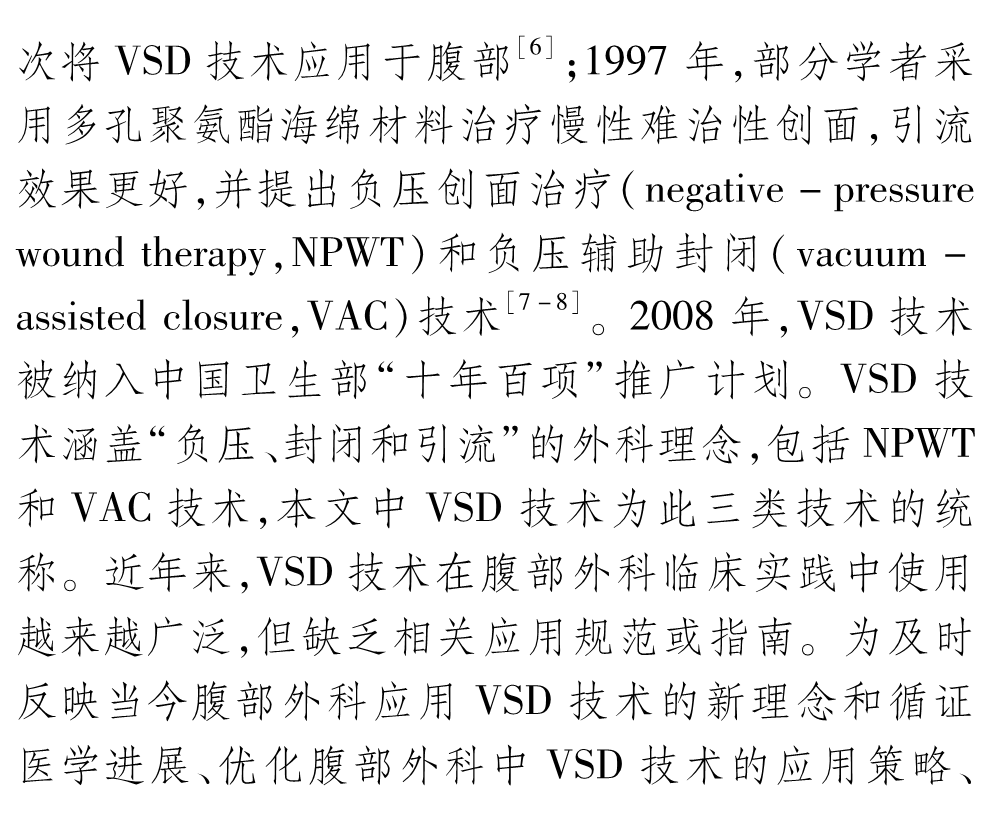 次将 VSD 技术应用于腹部$^{[6]}$;1997 年,部分学者采用多孔聚氨酯海绵材料治疗慢性难治性创面,引流效果更好,并提出负压创面治疗(negative - pressure wound therapy,NPWT)和负压辅助封闭(vacuum - assisted closure,VAC)技术$^{[7-8]}$。2008 年,VSD 技术被纳入中国卫生部“十年百项”推广计划。VSD 技术涵盖“负压、封闭和引流”的外科理念,包括 NPWT 和 VAC 技术,本文中 VSD 技术为此三类技术的统称。近年来,VSD 技术在腹部外科临床实践中使用越来越广泛,但缺乏相关应用规范或指南。为及时反映当今腹部外科应用 VSD 技术的新理念和循证医学进展、优化腹部外科中 VSD 技术的应用策略、